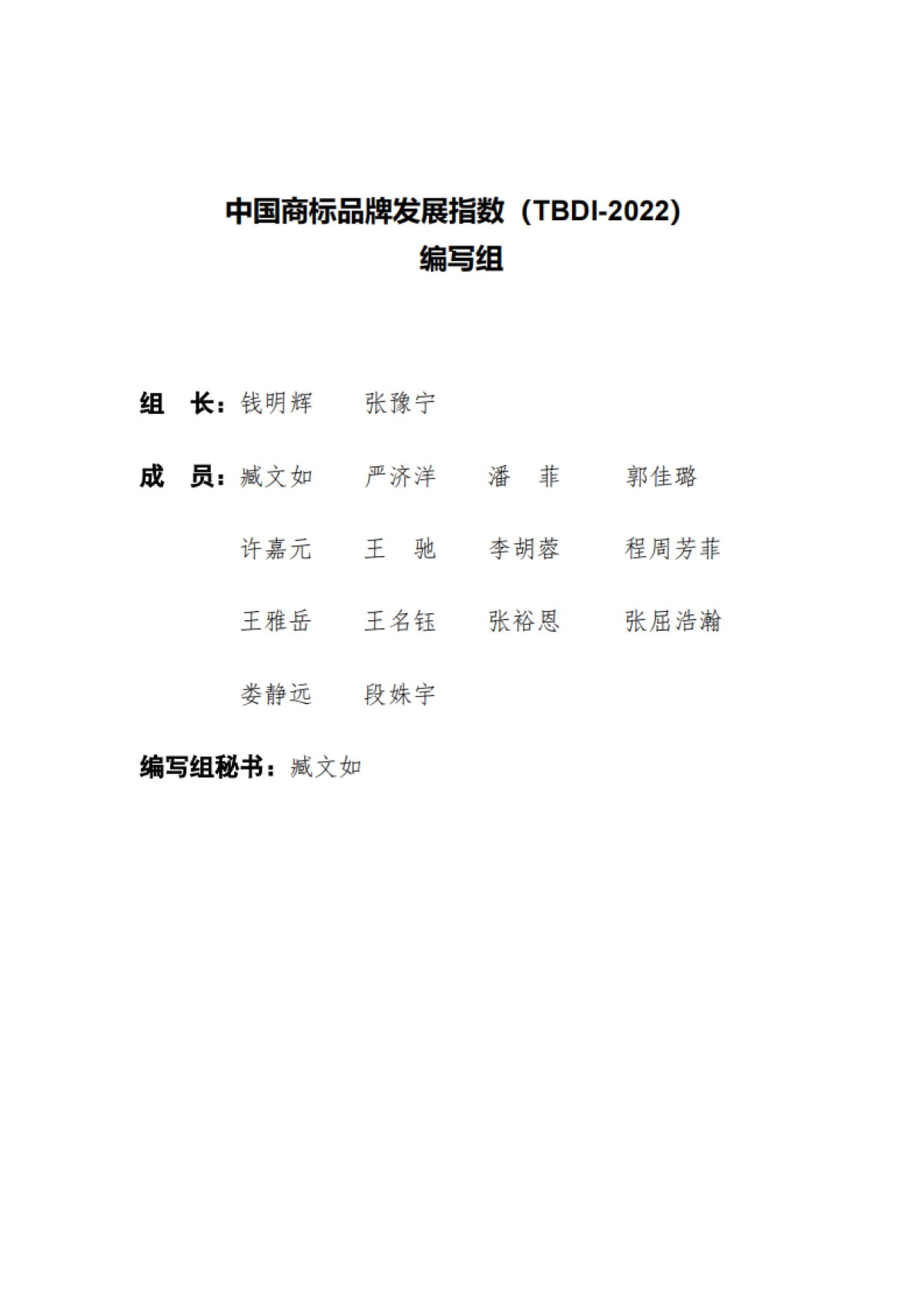 中国商标品牌发展指数（TBDI-2022）
编写组

组　长：钱明辉　张豫宁

成　员：臧文如　严济洋　潘　菲　郭佳璐

许嘉元　王　驰　李胡蓉　程周芳菲

王雅岳　王名钰　张裕恩　张屈浩瀚

娄静远　段姝宇

编写组秘书：臧文如